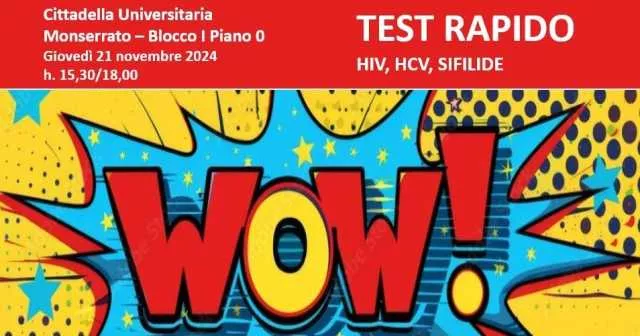 Cittadella Universitaria
Monserrato – Blocco I Piano 0
Giovedì 21 novembre 2024
h. 15,30/18,00

TEST RAPIDO
HIV, HCV, SIFILIDE

WOW!